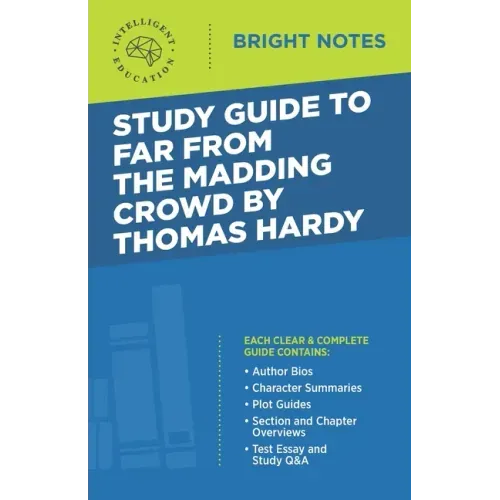 INTELLIGENT
EDUCATION

BRIGHT NOTES

STUDY GUIDE TO FAR FROM THE MADDING CROWD BY THOMAS HARDY

EACH CLEAR & COMPLETE GUIDE CONTAINS:

• Author Bios
• Character Summaries
• Plot Guides
• Section and Chapter Overviews
• Test Essay and Study Q&A